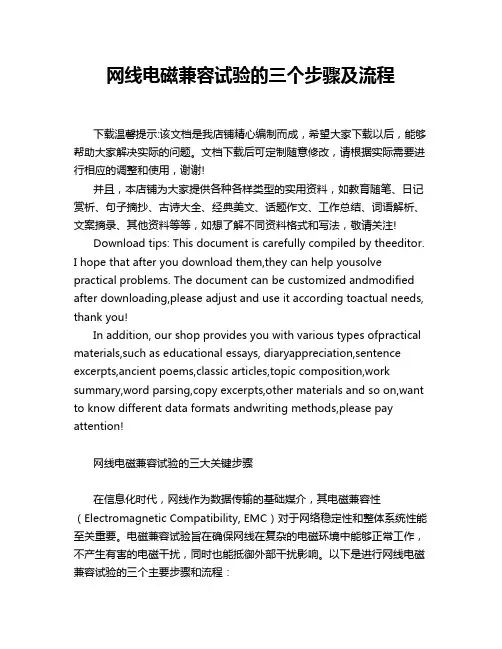 网线电磁兼容试验的三个步骤及流程

下载温馨提示:该文档是我店铺精心编制而成，希望大家下载以后，能够帮助大家解决实际的问题。文档下载后可定制随意修改，请根据实际需要进行相应的调整和使用，谢谢!

并且，本店铺为大家提供各种各样类型的实用资料，如教育随笔、日记赏析、句子摘抄、古诗大全、经典美文、话题作文、工作总结、词语解析、文案摘录、其他资料等等，如想了解不同资料格式和写法，敬请关注!

Download tips: This document is carefully compiled by theeditor. I hope that after you download them,they can help yousolve practical problems. The document can be customized andmodified after downloading,please adjust and use it according toactual needs, thank you!

In addition, our shop provides you with various types ofpractical materials,such as educational essays, diaryappreciation,sentence excerpts,ancient poems,classic articles,topic composition,work summary,word parsing,copy excerpts,other materials and so on,want to know different data formats andwriting methods,please pay attention!

网线电磁兼容试验的三大关键步骤

在信息化时代，网线作为数据传输的基础媒介，其电磁兼容性（Electromagnetic Compatibility, EMC）对于网络稳定性和整体系统性能至关重要。电磁兼容试验旨在确保网线在复杂的电磁环境中能够正常工作，不产生有害的电磁干扰，同时也能抵御外部干扰影响。以下是进行网线电磁兼容试验的三个主要步骤和流程：